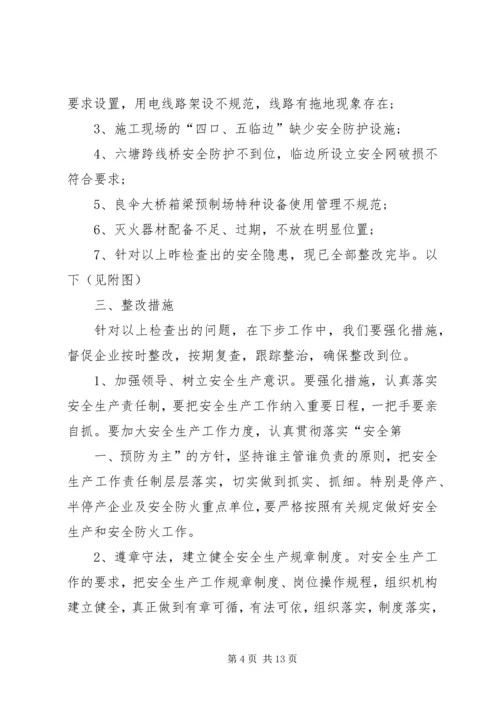 要求设置，用电线路架设不规范，线路有拖地现象存在；

3、施工现场的“四口、五临边”缺少安全防护设施；

4、六塘跨线桥安全防护不到位，临边所设立安全网破损不符合要求；

5、良伞大桥箱梁预制场特种设备使用管理不规范；

6、灭火器材配备不足、过期，不放在明显位置；

7、针对以上昨检查出的安全隐患，现已全部整改完毕。以下（见附图）

三、整改措施

针对以上检查出的问题，在下步工作中，我们要强化措施，督促企业按时整改，按期复查，跟踪整治，确保整改到位。

1、加强领导、树立安全生产意识。要强化措施，认真落实安全生产责任制，要把安全生产工作纳入重要日程，一把手要亲自抓。要加大安全生产工作力度，认真贯彻落实“安全第

一、预防为主”的方针，坚持谁主管谁负责的原则，把安全生产工作责任制层层落实，切实做到抓实、抓细。特别是停产、半停产企业及安全防火重点单位，要严格按照有关规定做好安全生产和安全防火工作。

2、遵章守法，建立健全安全生产规章制度。对安全生产工作的要求，把安全生产工作规章制度、岗位操作规程，组织机构建立健全，真正做到有章可循，有法可依，组织落实，制度落实，

第 4 页 共 13 页